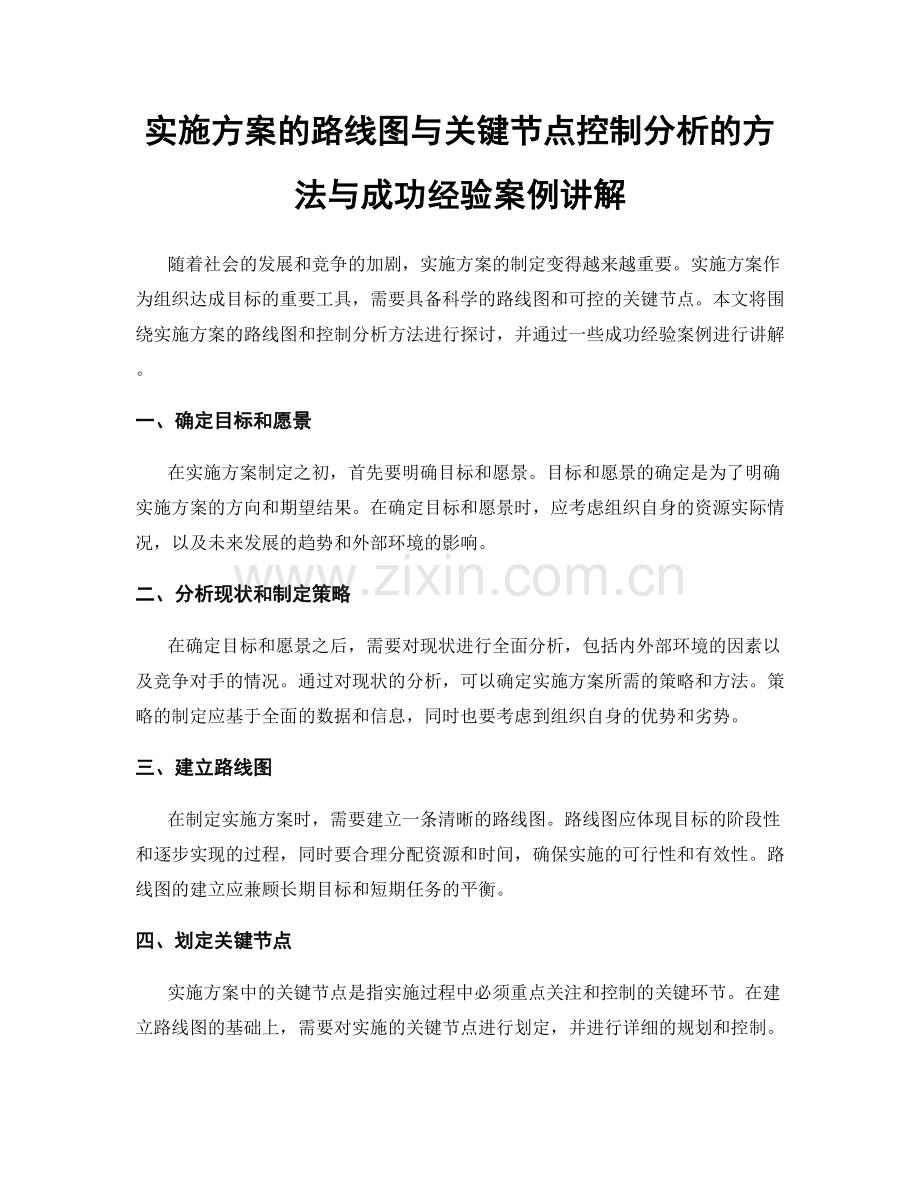 实施方案的路线图与关键节点控制分析的方法与成功经验案例讲解

随着社会的发展和竞争的加剧，实施方案的制定变得越来越重要。实施方案作为组织达成目标的重要工具，需要具备科学的路线图和可控的关键节点。本文将围绕实施方案的路线图和控制分析方法进行探讨，并通过一些成功经验案例进行讲解。

一、确定目标和愿景

在实施方案制定之初，首先要明确目标和愿景。目标和愿景的确定是为了明确实施方案的方向和期望结果。在确定目标和愿景时，应考虑组织自身的资源实际情况，以及未来发展的趋势和外部环境的影响。

www.zixin.com.cn

二、分析现状和制定策略

在确定目标和愿景之后，需要对现状进行全面分析，包括内外部环境的因素以及竞争对手的情况。通过对现状的分析，可以确定实施方案所需的策略和方法。策略的制定应基于全面的数据和信息，同时也要考虑到组织自身的优势和劣势。

三、建立路线图

在制定实施方案时，需要建立一条清晰的路线图。路线图应体现目标的阶段性和逐步实现的过程，同时要合理分配资源和时间，确保实施的可行性和有效性。路线图的建立应兼顾长期目标和短期任务的平衡。

四、划定关键节点

实施方案中的关键节点是指实施过程中必须重点关注和控制的关键环节。在建立路线图的基础上，需要对实施的关键节点进行划定，并进行详细的规划和控制。